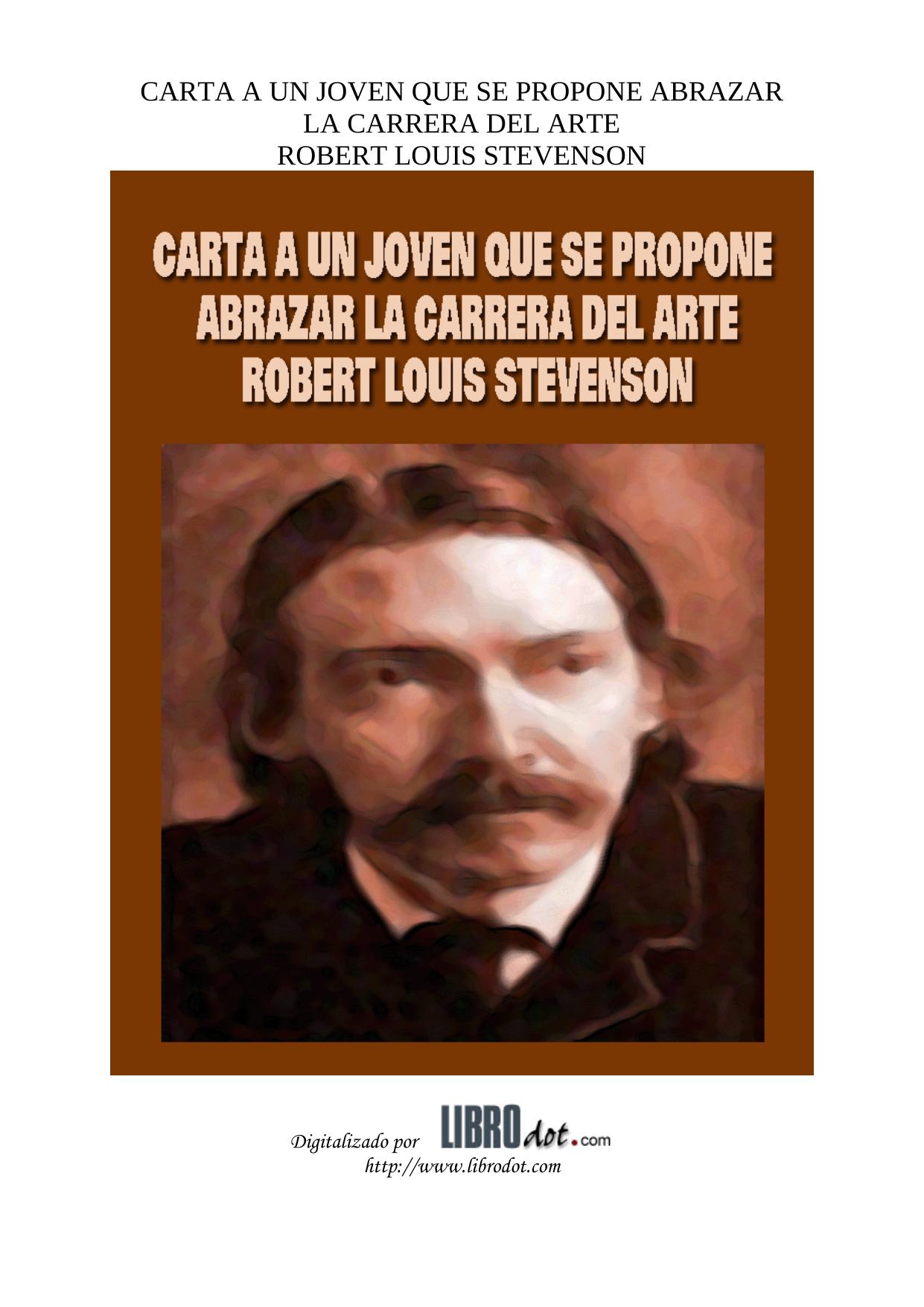 CARTA A UN JOVEN QUE SE PROPONE ABRAZAR LA CARRERA DEL ARTE
ROBERT LOUIS STEVENSON

CARTA A UN JOVEN QUE SE PROPONE ABRAZAR LA CARRERA DEL ARTE
ROBERT LOUIS STEVENSON

Digitalizado por LIBROdot.com
http://www.librodot.com